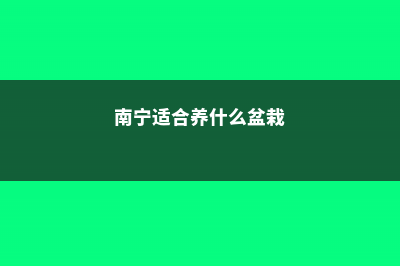 南宁适合养什么盆栽